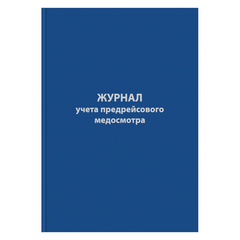 ЖУРНАЛ
учета предрейсового медосмотра